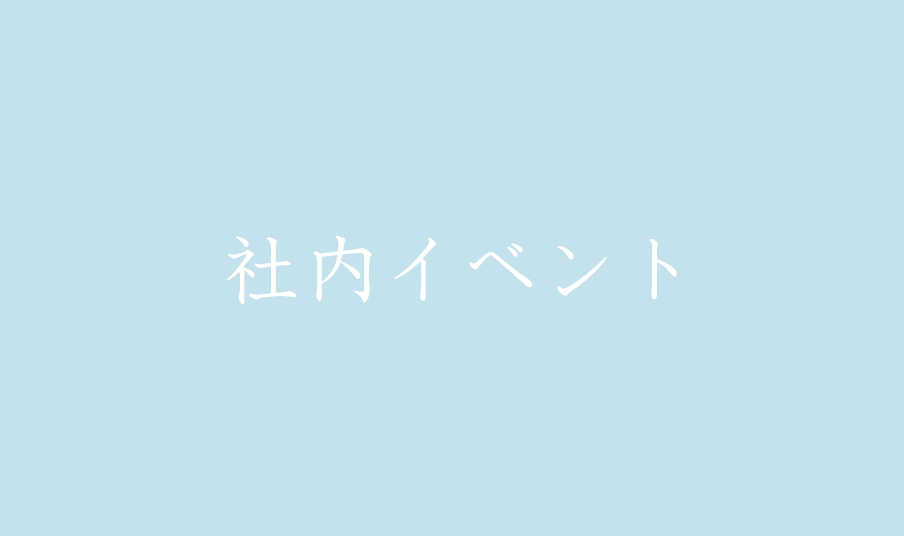 社内イベント